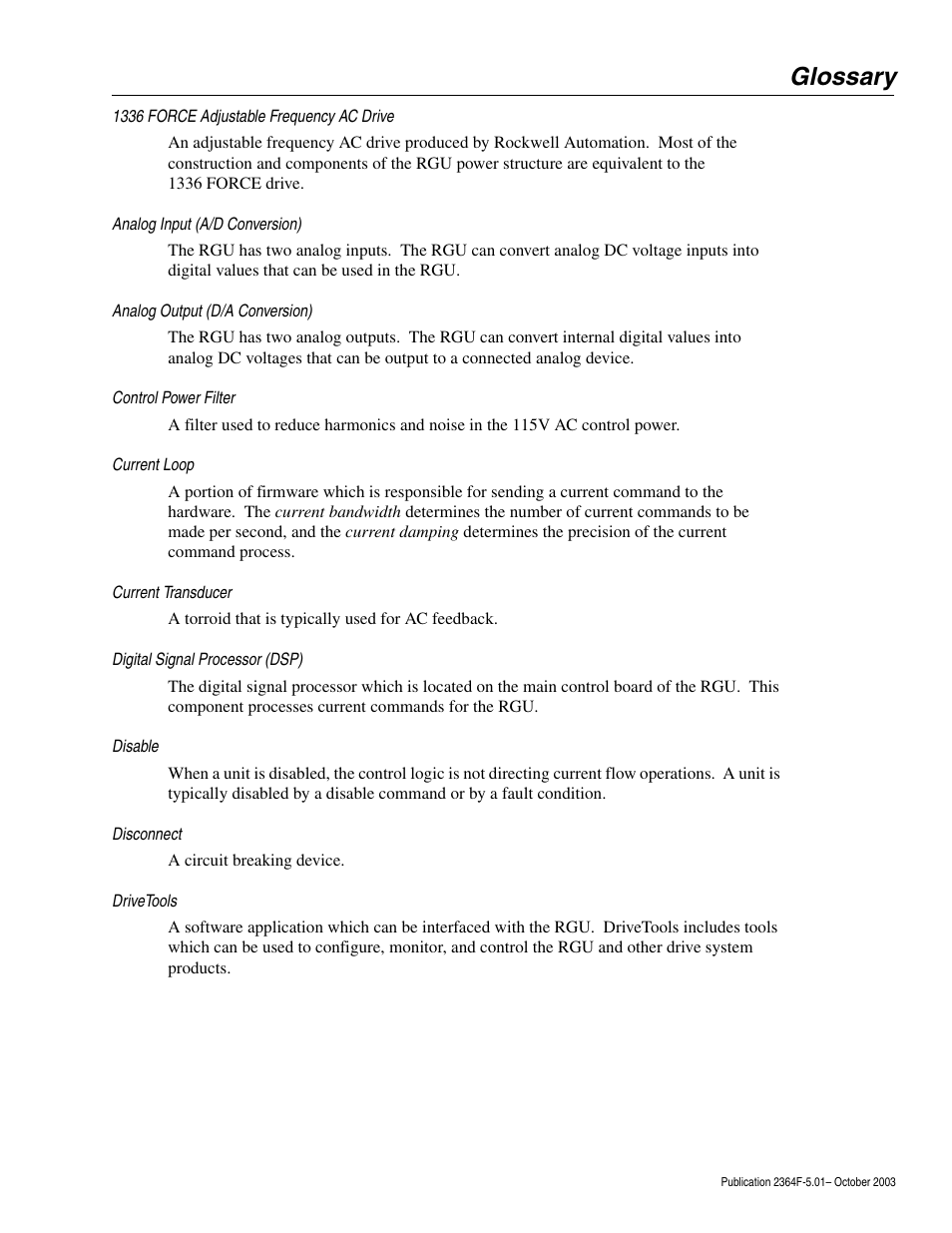 Glossary

1336 FORCE Adjustable Frequency AC Drive

An adjustable frequency AC drive produced by Rockwell Automation. Most of the construction and components of the RGU power structure are equivalent to the 1336 FORCE drive.

Analog Input (A/D Conversion)

The RGU has two analog inputs. The RGU can convert analog DC voltage inputs into digital values that can be used in the RGU.

Analog Output (D/A Conversion)

The RGU has two analog outputs. The RGU can convert internal digital values into analog DC voltages that can be output to a connected analog device.

Control Power Filter

A filter used to reduce harmonics and noise in the 115V AC control power.

Current Loop

A portion of firmware which is responsible for sending a current command to the hardware. The current bandwidth determines the number of current commands to be made per second, and the current damping determines the precision of the current command process.

Current Transducer

A torroid that is typically used for AC feedback.

Digital Signal Processor (DSP)

The digital signal processor which is located on the main control board of the RGU. This component processes current commands for the RGU.

Disable

When a unit is disabled, the control logic is not directing current flow operations. A unit is typically disabled by a disable command or by a fault condition.

Disconnect

A circuit breaking device.

DriveTools

A software application which can be interfaced with the RGU. DriveTools includes tools which can be used to configure, monitor, and control the RGU and other drive system products.

Publication 2364F-5.01– October 2003